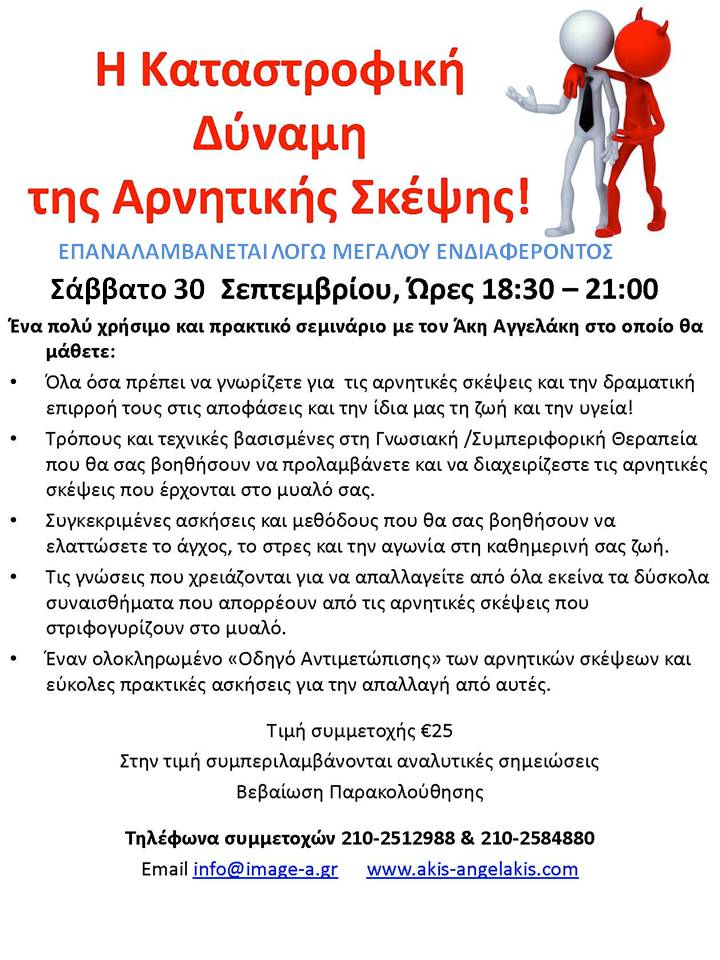 Η Καταστροφική Δύναμη της Αρνητικής Σκέψης!

ΕΠΑΝΑΛΑΜΒΑΝΕΤΑΙ ΛΟΓΩ ΜΕΓΑΛΟΥ ΕΝΔΙΑΦΕΡΟΝΤΟΣ

Σάββατο 30 Σεπτεμβρίου, Ώρες 18:30 – 21:00

Ένα πολύ χρήσιμο και πρακτικό σεμινάριο με τον Άκη Αγγελάκη στο οποίο θα μάθετε:

• Όλα όσα πρέπει να γνωρίζετε για τις αρνητικές σκέψεις και την δραματική επιρροή τους στις αποφάσεις και την ίδια μας τη ζωή και την υγεία!

• Τρόπους και τεχνικές βασισμένες στη Γνωσιακή /Συμπεριφορική Θεραπεία που θα σας βοηθήσουν να προλαμβάνετε και να διαχειρίζεστε τις αρνητικές σκέψεις που έρχονται στο μυαλό σας.

• Συγκεκριμένες ασκήσεις και μεθόδους που θα σας βοηθήσουν να ελαττώσετε το άγχος, το στρες και την αγωνία στη καθημερινή σας ζωή.

• Τις γνώσεις που χρειάζονται για να απαλλαγείτε από όλα εκείνα τα δύσκολα συναισθήματα που απορρέουν από τις αρνητικές σκέψεις που στριφογυρίζουν στο μυαλό.

• Έναν ολοκληρωμένο «Οδηγό Αντιμετώπισης» των αρνητικών σκέψεων και εύκολες πρακτικές ασκήσεις για την απαλλαγή από αυτές.

Τιμή συμμετοχής €25
Στην τιμή συμπεριλαμβάνονται αναλυτικές σημειώσεις
Βεβαίωση Παρακολούθησης

Τηλέφωνα συμμετοχών 210-2512988 & 210-2584880
Email info@image-a.gr www.akis-angelakis.com